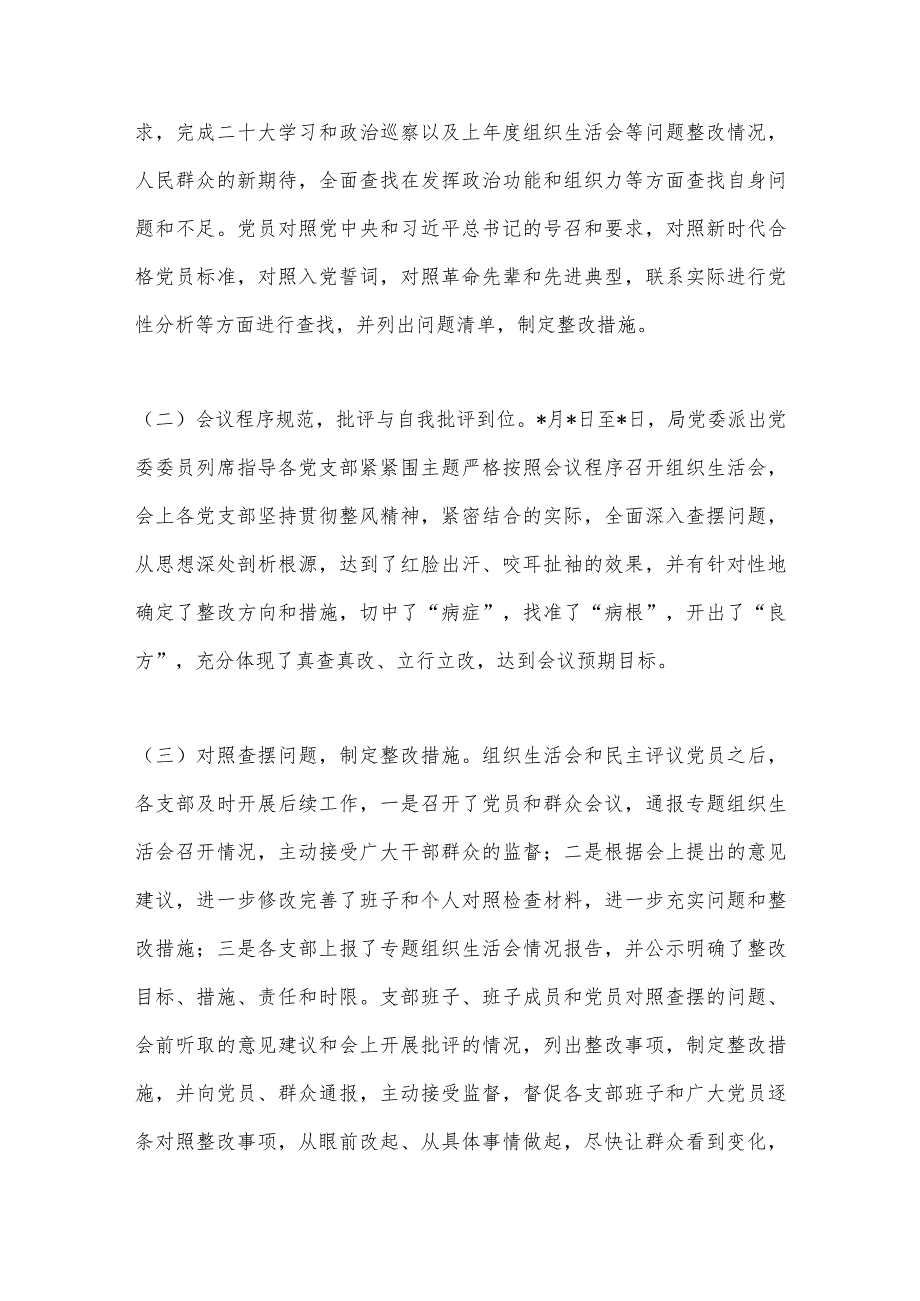 求，完成二十大学习和政治巡察以及上年度组织生活会等问题整改情况，人民群众的新期待，全面查找在发挥政治功能和组织力等方面查找自身问题和不足。党员对照党中央和习近平总书记的号召和要求，对照新时代合格党员标准，对照入党誓词，对照革命先辈和先进典型，联系实际进行党性分析等方面进行查找，并列出问题清单，制定整改措施。

（二）会议程序规范，批评与自我批评到位。*月*日至*日，局党委派出党委委员列席指导各党支部紧紧围主题严格按照会议程序召开组织生活会，会上各党支部坚持贯彻整风精神，紧密结合的实际，全面深入查摆问题，从思想深处剖析根源，达到了红脸出汗、咬耳扯袖的效果，并有针对性地确定了整改方向和措施，切中了“病症”，找准了“病根”，开出了“良方”，充分体现了真查真改、立行立改，达到会议预期目标。

（三）对照查摆问题，制定整改措施。组织生活会和民主评议党员之后，各支部及时开展后续工作，一是召开了党员和群众会议，通报专题组织生活会召开情况，主动接受广大干部群众的监督；二是根据会上提出的意见建议，进一步修改完善了班子和个人对照检查材料，进一步充实问题和整改措施；三是各支部上报了专题组织生活会情况报告，并公示明确了整改目标、措施、责任和时限。支部班子、班子成员和党员对照查摆的问题、会前听取的意见建议和会上开展批评的情况，列出整改事项，制定整改措施，并向党员、群众通报，主动接受监督，督促各支部班子和广大党员逐条对照整改事项，从眼前改起、从具体事情做起，尽快让群众看到变化，